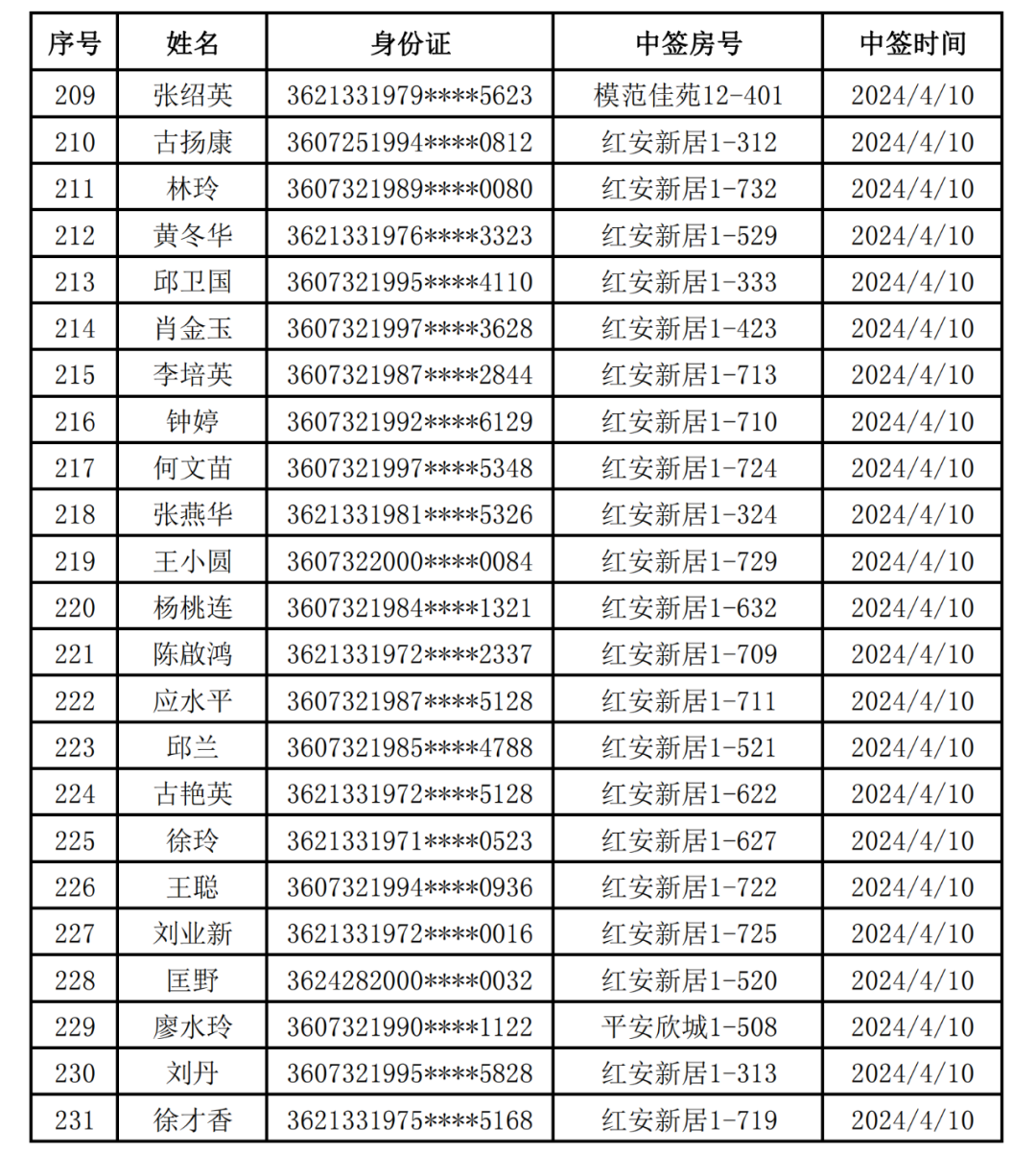 | 序号 | 姓名 | 身份证 | 中签房号 | 中签时间 |
|---|---|---|---|---|
| 209 | 张绍英 | 3621331979****5623 | 模范佳苑12-401 | 2024/4/10 |
| 210 | 古扬康 | 3607251994****0812 | 红安新居1-312 | 2024/4/10 |
| 211 | 林玲 | 3607321989****0080 | 红安新居1-732 | 2024/4/10 |
| 212 | 黄冬华 | 3621331976****3323 | 红安新居1-529 | 2024/4/10 |
| 213 | 邱卫国 | 3607321995****4110 | 红安新居1-333 | 2024/4/10 |
| 214 | 肖金玉 | 3607321997****3628 | 红安新居1-423 | 2024/4/10 |
| 215 | 李培英 | 3607321987****2844 | 红安新居1-713 | 2024/4/10 |
| 216 | 钟婷 | 3607321992****6129 | 红安新居1-710 | 2024/4/10 |
| 217 | 何文苗 | 3607321997****5348 | 红安新居1-724 | 2024/4/10 |
| 218 | 张燕华 | 3621331981****5326 | 红安新居1-324 | 2024/4/10 |
| 219 | 王小圆 | 3607322000****0084 | 红安新居1-729 | 2024/4/10 |
| 220 | 杨桃连 | 3607321984****1321 | 红安新居1-632 | 2024/4/10 |
| 221 | 陈啟鸿 | 3621331972****2337 | 红安新居1-709 | 2024/4/10 |
| 222 | 应水平 | 3607321987****5128 | 红安新居1-711 | 2024/4/10 |
| 223 | 邱兰 | 3607321985****4788 | 红安新居1-521 | 2024/4/10 |
| 224 | 古艳英 | 3621331972****5128 | 红安新居1-622 | 2024/4/10 |
| 225 | 徐玲 | 3621331971****0523 | 红安新居1-627 | 2024/4/10 |
| 226 | 王聪 | 3607321994****0936 | 红安新居1-722 | 2024/4/10 |
| 227 | 刘业新 | 3621331972****0016 | 红安新居1-725 | 2024/4/10 |
| 228 | 匡野 | 3624282000****0032 | 红安新居1-520 | 2024/4/10 |
| 229 | 廖水玲 | 3607321990****1122 | 平安欣城1-508 | 2024/4/10 |
| 230 | 刘丹 | 3607321995****5828 | 红安新居1-313 | 2024/4/10 |
| 231 | 徐才香 | 3621331975****5168 | 红安新居1-719 | 2024/4/10 |